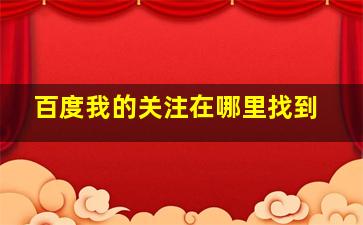 百度我的关注在哪里找到